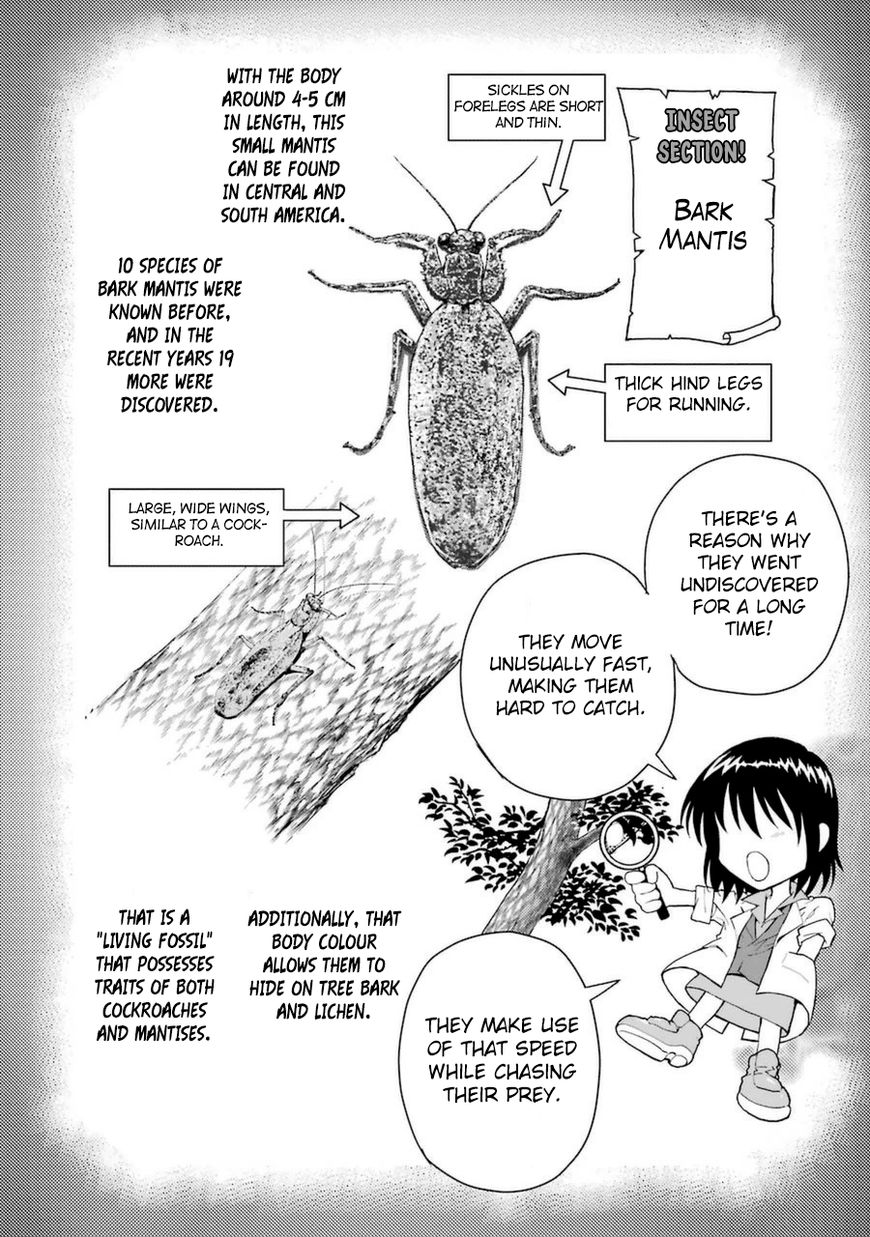 WITH THE BODY AROUND 4-5 CM IN LENGTH, THIS SMALL MANTIS CAN BE FOUND IN CENTRAL AND SOUTH AMERICA.

SICKLES ON FORELEGS ARE SHORT AND THIN.

INSECT SECTION!

BARK MANTIS

10 SPECIES OF BARK MANTIS WERE KNOWN BEFORE, AND IN THE RECENT YEARS 19 MORE WERE DISCOVERED.

THICK HIND LEGS FOR RUNNING.

LARGE, WIDE WINGS, SIMILAR TO A COCKROACH.

THERE'S A REASON WHY THEY WENT UNDISCOVERED FOR A LONG TIME!

THEY MOVE UNUSUALLY FAST, MAKING THEM HARD TO CATCH.

THAT IS A "LIVING FOSSIL" THAT POSSESSES TRAITS OF BOTH COCKROACHES AND MANTISES.

ADDITIONALLY, THAT BODY COLOUR ALLOWS THEM TO HIDE ON TREE BARK AND LICHEN.

THEY MAKE USE OF THAT SPEED WHILE CHASING THEIR PREY.